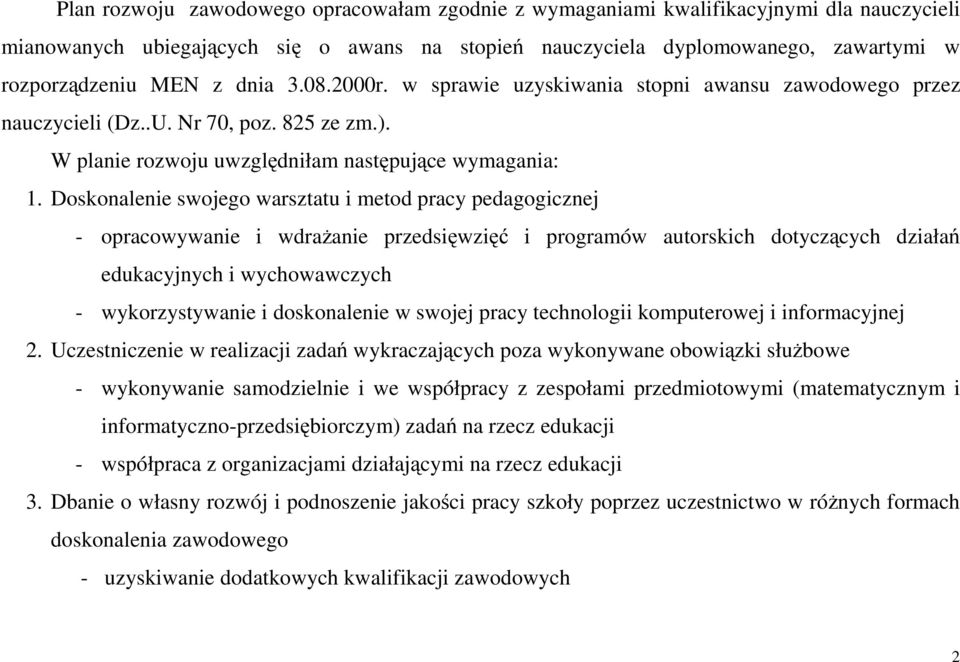 Plan rozwoju zawodowego opracowałam zgodnie z wymaganiami kwalifikacyjnymi dla nauczycieli mianowanych ubiegających się o awans na stopień nauczyciela dyplomowanego, zawartymi w rozporządzeniu MEN z dnia 3.08.2000r. w sprawie uzyskiwania stopni awansu zawodowego przez nauczycieli (Dz..U. Nr 70, poz. 825 ze zm.).

W planie rozwoju uwzględniłam następujące wymagania:

1. Doskonalenie swojego warsztatu i metod pracy pedagogicznej

- opracowywanie i wdrażanie przedsięwzięć i programów autorskich dotyczących działań edukacyjnych i wychowawczych

- wykorzystywanie i doskonalenie w swojej pracy technologii komputerowej i informacyjnej

2. Uczestniczenie w realizacji zadań wykraczających poza wykonywane obowiązki służbowe

- wykonywanie samodzielnie i we współpracy z zespołami przedmiotowymi (matematycznym i informatyczno-przedsiębiorczym) zadań na rzecz edukacji

- współpraca z organizacjami działającymi na rzecz edukacji

3. Dbanie o własny rozwój i podnoszenie jakości pracy szkoły poprzez uczestnictwo w różnych formach doskonalenia zawodowego

- uzyskiwanie dodatkowych kwalifikacji zawodowych

2